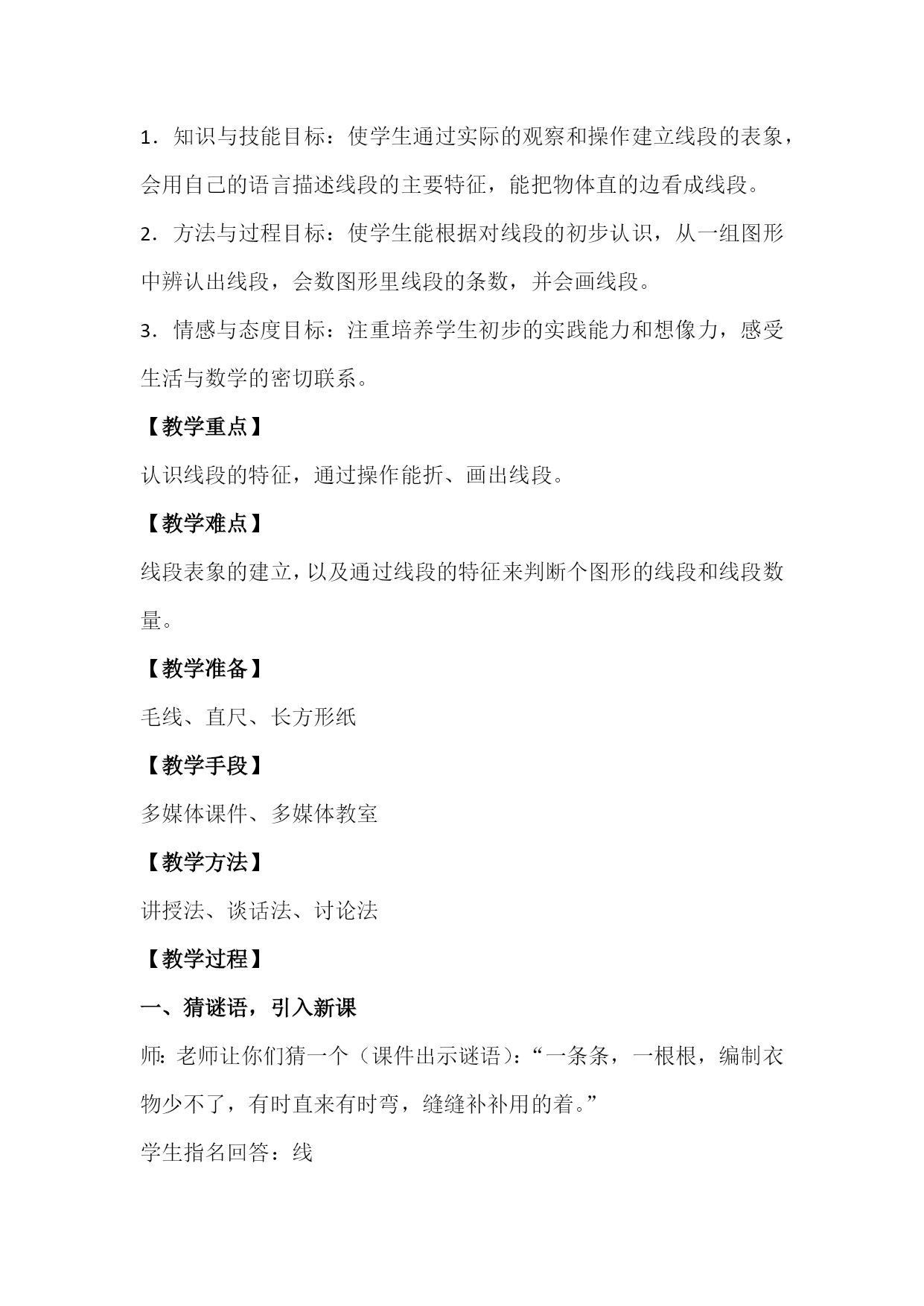 1．知识与技能目标：使学生通过实际的观察和操作建立线段的表象，会用自己的语言描述线段的主要特征，能把物体直的边看成线段。

2．方法与过程目标：使学生能根据对线段的初步认识，从一组图形中辨认出线段，会数图形里线段的条数，并会画线段。

3．情感与态度目标：注重培养学生初步的实践能力和想像力，感受生活与数学的密切联系。

【教学重点】

认识线段的特征，通过操作能折、画出线段。

【教学难点】

线段表象的建立，以及通过线段的特征来判断个图形的线段和线段数量。

【教学准备】

毛线、直尺、长方形纸

【教学手段】

多媒体课件、多媒体教室

【教学方法】

讲授法、谈话法、讨论法

【教学过程】

一、猜谜语，引入新课

师：老师让你们猜一个（课件出示谜语）：“一条条，一根根，编制衣物少不了，有时直来有时弯，缝缝补补用的着。”

学生指名回答：线